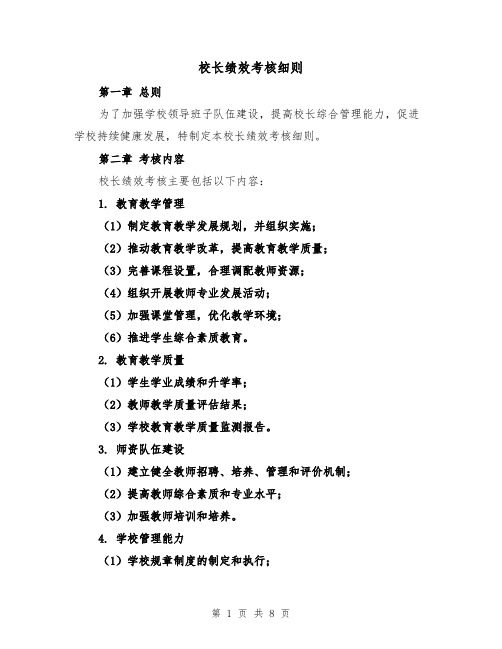 校长绩效考核细则

第一章 总则

为了加强学校领导班子队伍建设，提高校长综合管理能力，促进学校持续健康发展，特制定本校长绩效考核细则。

第二章 考核内容

校长绩效考核主要包括以下内容：

1. 教育教学管理

（1）制定教育教学发展规划，并组织实施；

（2）推动教育教学改革，提高教育教学质量；

（3）完善课程设置，合理调配教师资源；

（4）组织开展教师专业发展活动；

（5）加强课堂管理，优化教学环境；

（6）推进学生综合素质教育。

2. 教育教学质量

（1）学生学业成绩和升学率；

（2）教师教学质量评估结果；

（3）学校教育教学质量监测报告。

3. 师资队伍建设

（1）建立健全教师招聘、培养、管理和评价机制；

（2）提高教师综合素质和专业水平；

（3）加强教师培训和培养。

4. 学校管理能力

（1）学校规章制度的制定和执行；

第 1 页 共 8 页